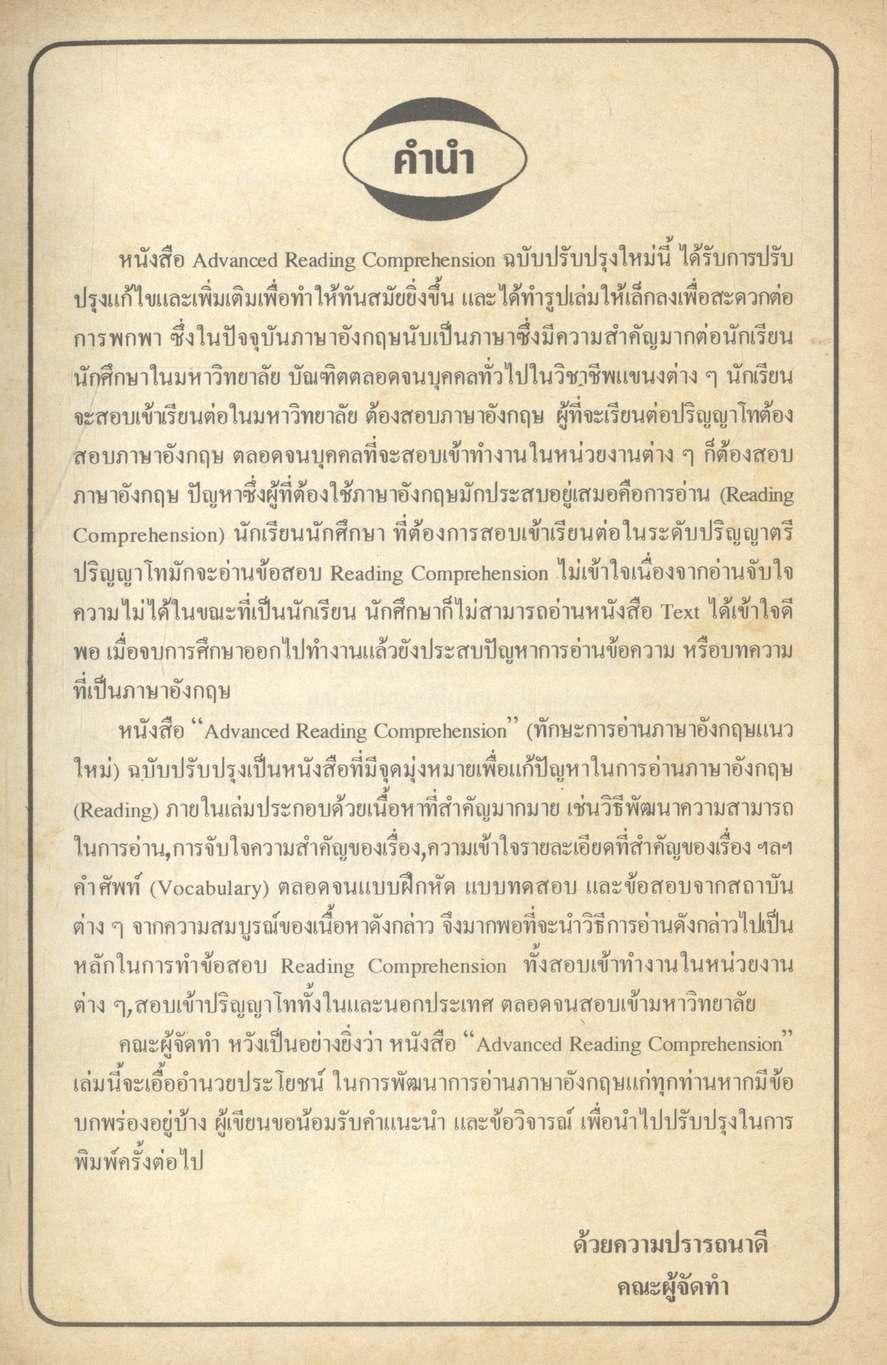 คำนำ

หนังสือ Advanced Reading Comprehension ฉบับปรับปรุงใหม่นี้ ได้รับการปรับปรุงแก้ไขและเพิ่มเติมเพื่อทำให้ทันสมัยยิ่งขึ้น และได้ทำรูปเล่มให้เล็กลงเพื่อสะดวกต่อการพกพา ซึ่งในปัจจุบันภาษาอังกฤษนับเป็นภาษาซึ่งมีความสำคัญมากต่อนักเรียน นักศึกษาในมหาวิทยาลัย บัณฑิตตลอดจนบุคคลทั่วไปในวิชาชีพแขนงต่าง ๆ นักเรียนจะสอบเข้าเรียนต่อในมหาวิทยาลัย ต้องสอบภาษาอังกฤษ ผู้ที่จะเรียนต่อปริญญาโทต้องสอบภาษาอังกฤษ ตลอดจนบุคคลที่จะสอบเข้าทำงานในหน่วยงานต่าง ๆ ก็ต้องสอบภาษาอังกฤษ ปัญหาซึ่งผู้ที่ต้องใช้ภาษาอังกฤษมักประสบอยู่เสมอคือการอ่าน (Reading Comprehension) นักเรียนนักศึกษา ที่ต้องการสอบเข้าเรียนต่อในระดับปริญญาตรี ปริญญาโทมักจะอ่านข้อสอบ Reading Comprehension ไม่เข้าใจเนื่องจากอ่านจับใจความไม่ได้ในขณะที่เป็นนักเรียน นักศึกษาก็ไม่สามารถอ่านหนังสือ Text ได้เข้าใจดีพอ เมื่อจบการศึกษาออกไปทำงานแล้วยังประสบปัญหาการอ่านข้อความ หรือบทความที่เป็นภาษาอังกฤษ

หนังสือ "Advanced Reading Comprehension" (ทักษะการอ่านภาษาอังกฤษแนวใหม่) ฉบับปรับปรุงเป็นหนังสือที่มีจุดมุ่งหมายเพื่อแก้ปัญหาในการอ่านภาษาอังกฤษ (Reading) ภายในเล่มประกอบด้วยเนื้อหาที่สำคัญมากมาย เช่นวิธีพัฒนาความสามารถในการอ่าน,การจับใจความสำคัญของเรื่อง,ความเข้าใจรายละเอียดที่สำคัญของเรื่อง ฯลฯ คำศัพท์ (Vocabulary) ตลอดจนแบบฝึกหัด แบบทดสอบ และข้อสอบจากสถาบันต่าง ๆ จากความสมบูรณ์ของเนื้อหาดังกล่าว จึงมากพอที่จะนำวิธีการอ่านดังกล่าวไปเป็นหลักในการทำข้อสอบ Reading Comprehension ทั้งสอบเข้าทำงานในหน่วยงานต่าง ๆ,สอบเข้าปริญญาโททั้งในและนอกประเทศ ตลอดจนสอบเข้ามหาวิทยาลัย

คณะผู้จัดทำ หวังเป็นอย่างยิ่งว่า หนังสือ "Advanced Reading Comprehension" เล่มนี้จะเอื้ออำนวยประโยชน์ ในการพัฒนาการอ่านภาษาอังกฤษแก่ทุกท่านหากมีข้อบกพร่องอยู่บ้าง ผู้เขียนขอน้อมรับคำแนะนำ และข้อวิจารณ์ เพื่อนำไปปรับปรุงในการพิมพ์ครั้งต่อไป

ด้วยความปรารถนาดี
คณะผู้จัดทำ